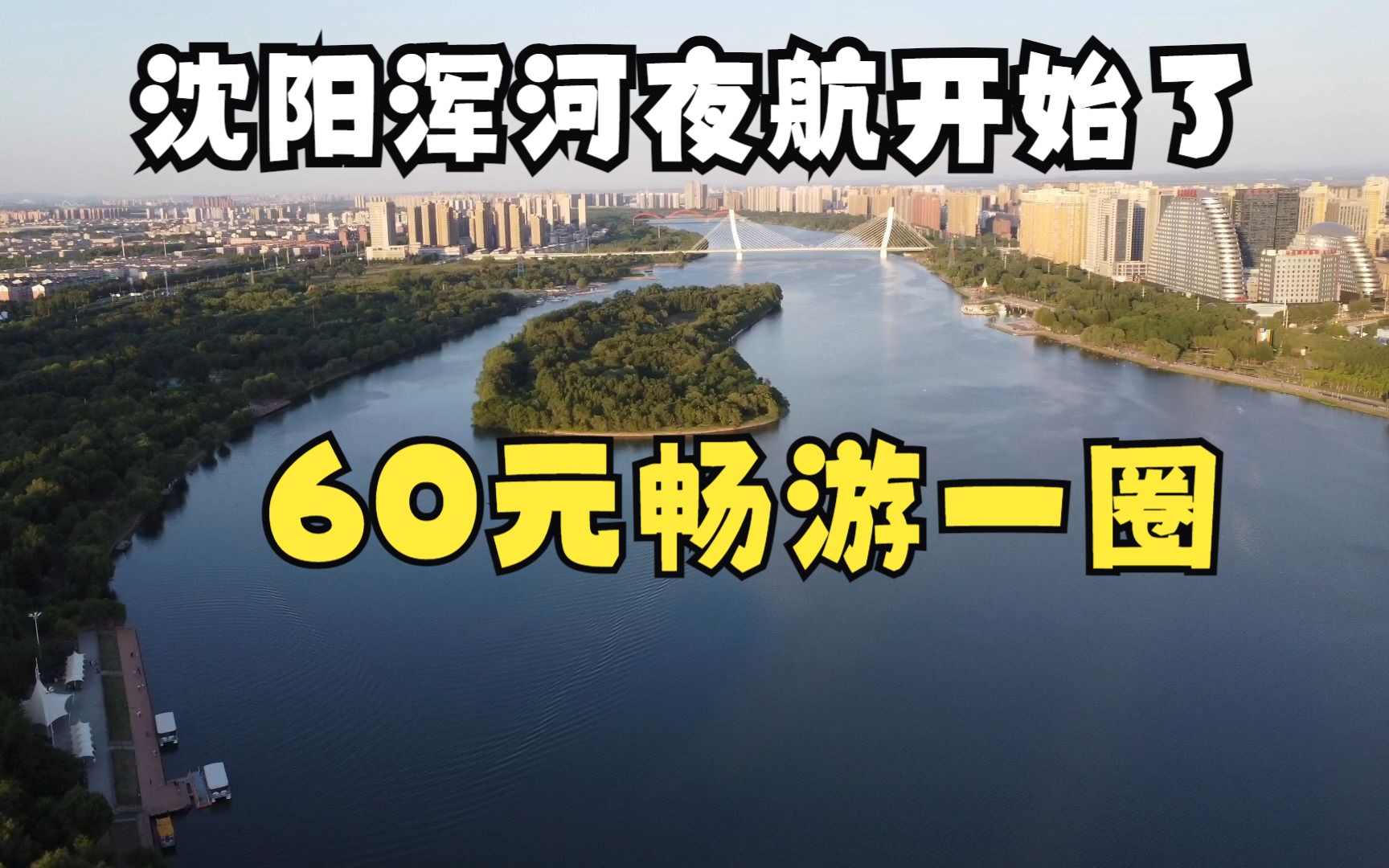 沈阳浑河夜航开始了

60元畅游一圈